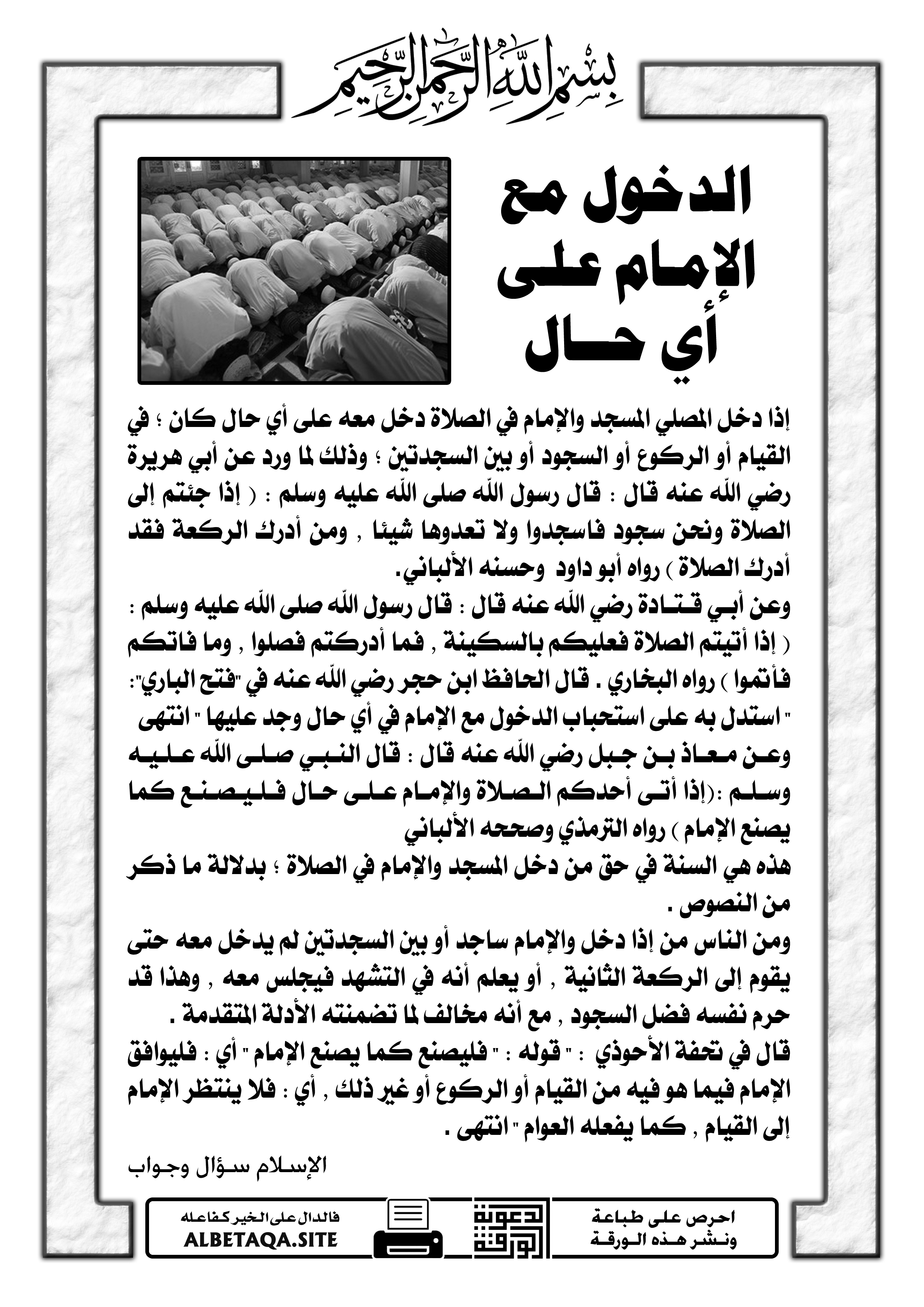 بسم الله الرحمن الرحيم

الدخول مع الإمام على أي حال

إذا دخل المصلي المسجد والإمام في الصلاة دخل معه على أي حال كان ؛ في القيام أو الركوع أو السجود أو بين السجدتين ؛ وذلك لما ورد عن أبي هريرة رضي الله عنه قال : قال رسول الله صلى الله عليه وسلم : ( إذا جئتم إلى الصلاة ونحن سجود فاسجدوا ولا تعدوها شيئا , ومن أدرك الركعة فقد أدرك الصلاة ) رواه أبو داود وحسنه الألباني.

وعن أبي قتادة رضي الله عنه قال : قال رسول الله صلى الله عليه وسلم : ( إذا أتيتم الصلاة فعليكم بالسكينة , فما أدركتم فصلوا , وما فاتكم فأتموا ) رواه البخاري . قال الحافظ ابن حجر رضي الله عنه في "فتح الباري": " استدل به على استحباب الدخول مع الإمام في أي حال وجد عليها " انتهى

وعن معاذ بن جبل رضي الله عنه قال : قال النبي صلى الله عليه وسلم :(إذا أتى أحدكم الصلاة والإمام على حال فليصنع كما يصنع الإمام ) رواه الترمذي وصححه الألباني

هذه هي السنة في حق من دخل المسجد والإمام في الصلاة ؛ بدلالة ما ذكر من النصوص .

ومن الناس من إذا دخل والإمام ساجد أو بين السجدتين لم يدخل معه حتى يقوم إلى الركعة الثانية , أو يعلم أنه في التشهد فيجلس معه , وهذا قد حرم نفسه فضل السجود , مع أنه مخالف لما تضمنته الأدلة المتقدمة .

قال في تحفة الأحوذي : " قوله : " فليصنع كما يصنع الإمام " أي : فليوافق الإمام فيما هو فيه من القيام أو الركوع أو غير ذلك , أي : فلا ينتظر الإمام إلى القيام , كما يفعله العوام " انتهى .

الإسلام سؤال وجواب

احرص على طباعة ونشر هذه الورقة

دعوة الورقة

فالدال على الخير كفاعله
ALBETAQA.SITE